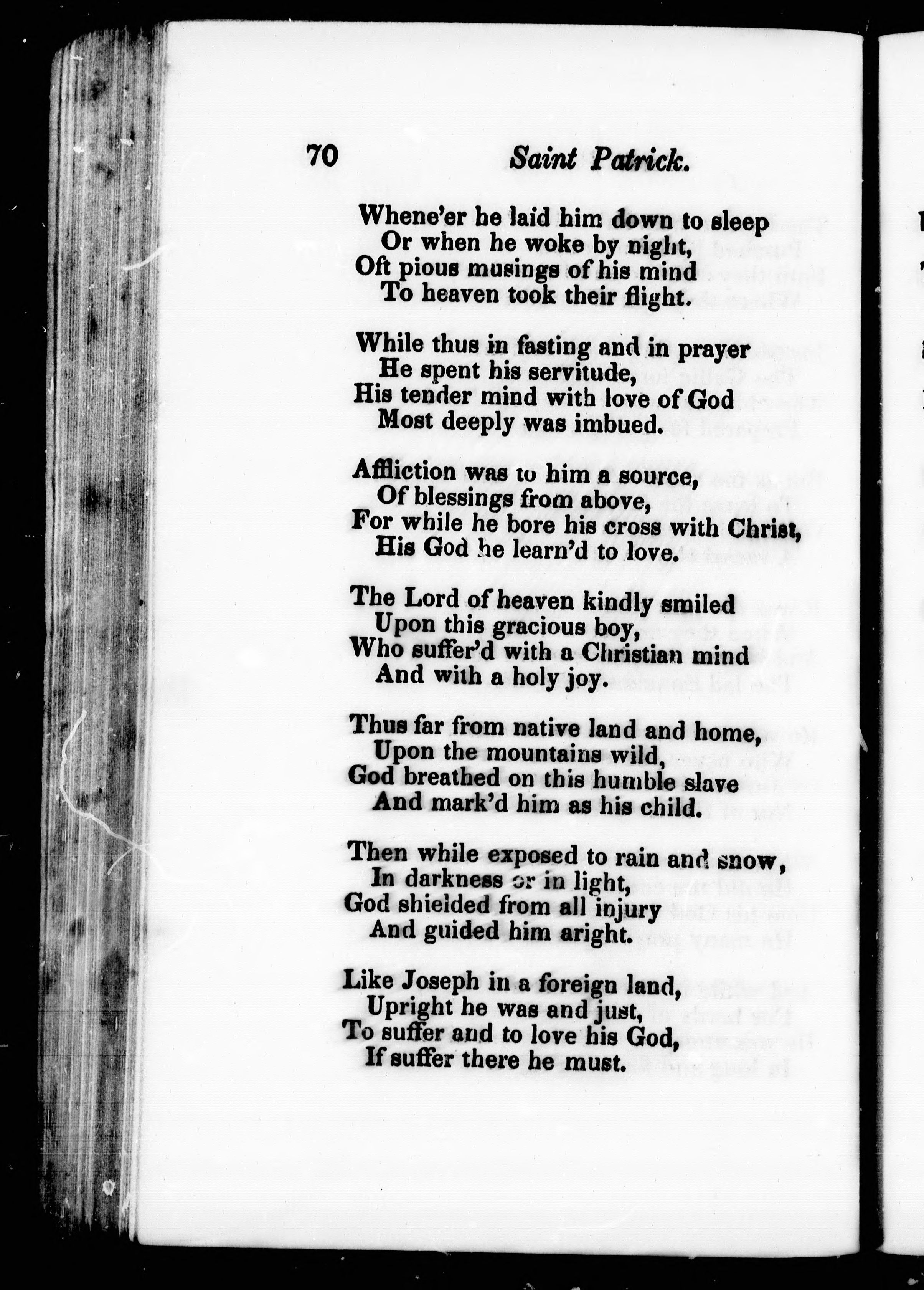 70 Saint Patrick.

Whene'er he laid him down to sleep
Or when he woke by night,
Oft pious musings of his mind
To heaven took their flight.

While thus in fasting and in prayer
He spent his servitude,
His tender mind with love of God
Most deeply was imbued.

Affliction was to him a source,
Of blessings from above,
For while he bore his cross with Christ,
His God he learn'd to love.

The Lord of heaven kindly smiled
Upon this gracious boy,
Who suffer'd with a Christian mind
And with a holy joy.

Thus far from native land and home,
Upon the mountains wild,
God breathed on this humble slave
And mark'd him as his child.

Then while exposed to rain and snow,
In darkness or in light,
God shielded from all injury
And guided him aright.

Like Joseph in a foreign land,
Upright he was and just,
To suffer and to love his God,
If suffer there he must.